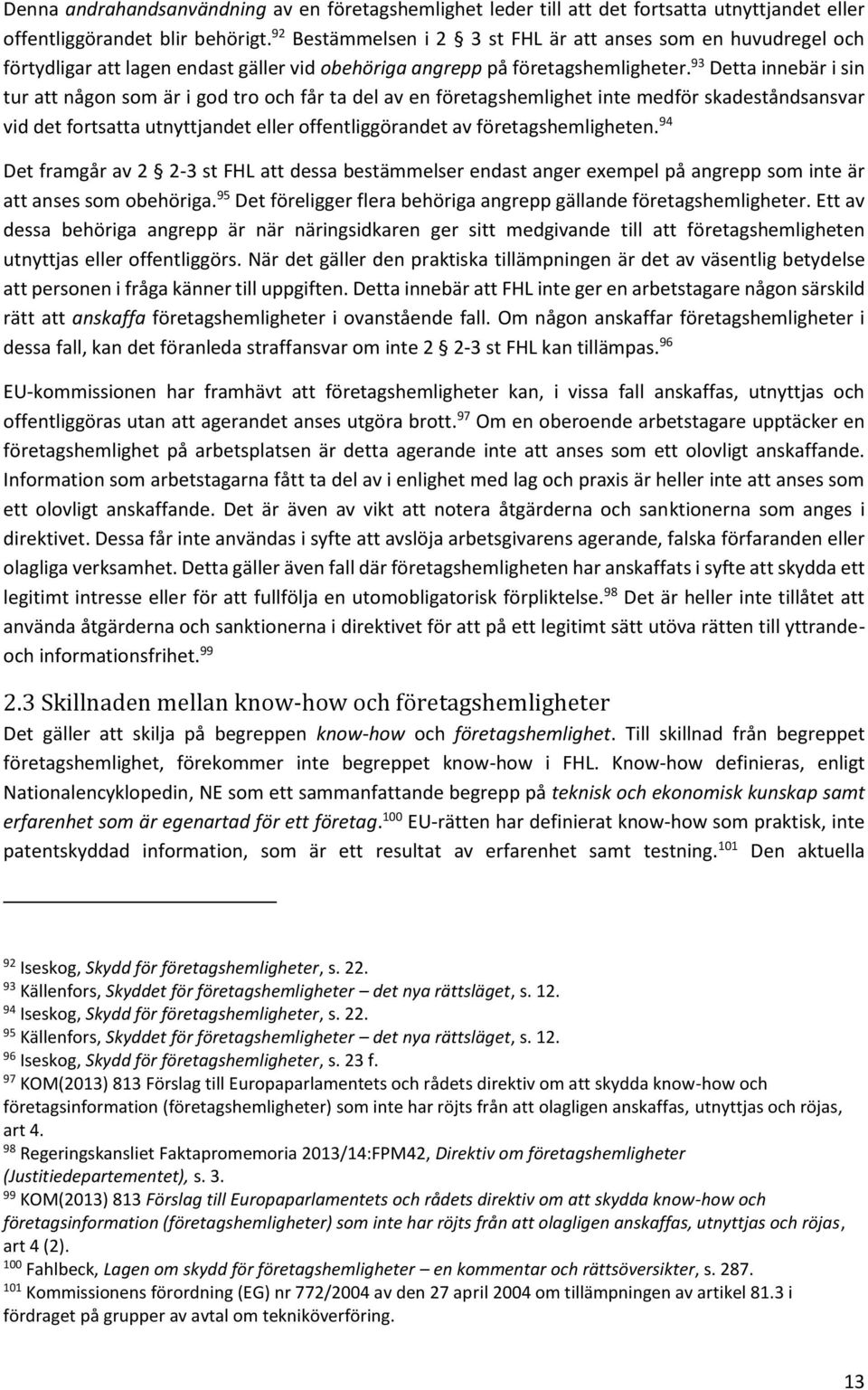 Denna andrahandsanvändning av en företagshemlighet leder till att det fortsatta utnyttjandet eller offentliggörandet blir behörigt.$^{92}$ Bestämmelsen i 2 § 3 st FHL är att anses som en huvudregel och förtydligar att lagen endast gäller vid obehöriga angrepp på företagshemligheter.$^{93}$ Detta innebär i sin tur att någon som är i god tro och får ta del av en företagshemlighet inte medför skadeståndsansvar vid det fortsatta utnyttjandet eller offentliggörandet av företagshemligheten.$^{94}$

Det framgår av 2 § 2-3 st FHL att dessa bestämmelser endast anger exempel på angrepp som inte är att anses som obehöriga.$^{95}$ Det föreligger flera behöriga angrepp gällande företagshemligheter. Ett av dessa behöriga angrepp är när näringsidkaren ger sitt medgivande till att företagshemligheten utnyttjas eller offentliggörs. När det gäller den praktiska tillämpningen är det av väsentlig betydelse att personen i fråga känner till uppgiften. Detta innebär att FHL inte ger en arbetstagare någon särskild rätt att anskaffa företagshemligheter i ovanstående fall. Om någon anskaffar företagshemligheter i dessa fall, kan det föranleda straffansvar om inte 2 § 2-3 st FHL kan tillämpas.$^{96}$

EU-kommissionen har framhävt att företagshemligheter kan, i vissa fall anskaffas, utnyttjas och offentliggöras utan att agerandet anses utgöra brott.$^{97}$ Om en oberoende arbetstagare upptäcker en företagshemlighet på arbetsplatsen är detta agerande inte att anses som ett olovligt anskaffande. Information som arbetstagarna fått ta del av i enlighet med lag och praxis är heller inte att anses som ett olovligt anskaffande. Det är även av vikt att notera åtgärderna och sanktionerna som anges i direktivet. Dessa får inte användas i syfte att avslöja arbetsgivarens agerande, falska förfaranden eller olagliga verksamhet. Detta gäller även fall där företagshemligheten har anskaffats i syfte att skydda ett legitimt intresse eller för att fullfölja en utomobligatorisk förpliktelse.$^{98}$ Det är heller inte tillåtet att använda åtgärderna och sanktionerna i direktivet för att på ett legitimt sätt utöva rätten till yttrande- och informationsfrihet.$^{99}$

2.3 Skillnaden mellan know-how och företagshemligheter

Det gäller att skilja på begreppen know-how och företagshemlighet. Till skillnad från begreppet företagshemlighet, förekommer inte begreppet know-how i FHL. Know-how definieras, enligt Nationalencyklopedin, NE som ett sammanfattande begrepp på teknisk och ekonomisk kunskap samt erfarenhet som är egenartad för ett företag.$^{100}$ EU-rätten har definierat know-how som praktisk, inte patentskyddad information, som är ett resultat av erfarenhet samt testning.$^{101}$ Den aktuella

$^{92}$ Iseskog, Skydd för företagshemligheter, s. 22.
$^{93}$ Källenfors, Skyddet för företagshemligheter – det nya rättsläget, s. 12.
$^{94}$ Iseskog, Skydd för företagshemligheter, s. 22.
$^{95}$ Källenfors, Skyddet för företagshemligheter – det nya rättsläget, s. 12.
$^{96}$ Iseskog, Skydd för företagshemligheter, s. 23 f.
$^{97}$ KOM(2013) 813 Förslag till Europaparlamentets och rådets direktiv om att skydda know-how och företagsinformation (företagshemligheter) som inte har röjts från att olagligen anskaffas, utnyttjas och röjas, art 4.
$^{98}$ Regeringskansliet Faktapromemoria 2013/14:FPM42, Direktiv om företagshemligheter (Justitiedepartementet), s. 3.
$^{99}$ KOM(2013) 813 Förslag till Europaparlamentets och rådets direktiv om att skydda know-how och företagsinformation (företagshemligheter) som inte har röjts från att olagligen anskaffas, utnyttjas och röjas, art 4 (2).
$^{100}$ Fahlbeck, Lagen om skydd för företagshemligheter – en kommentar och rättsöversikter, s. 287.
$^{101}$ Kommissionens förordning (EG) nr 772/2004 av den 27 april 2004 om tillämpningen av artikel 81.3 i fördraget på grupper av avtal om tekniköverföring.

13